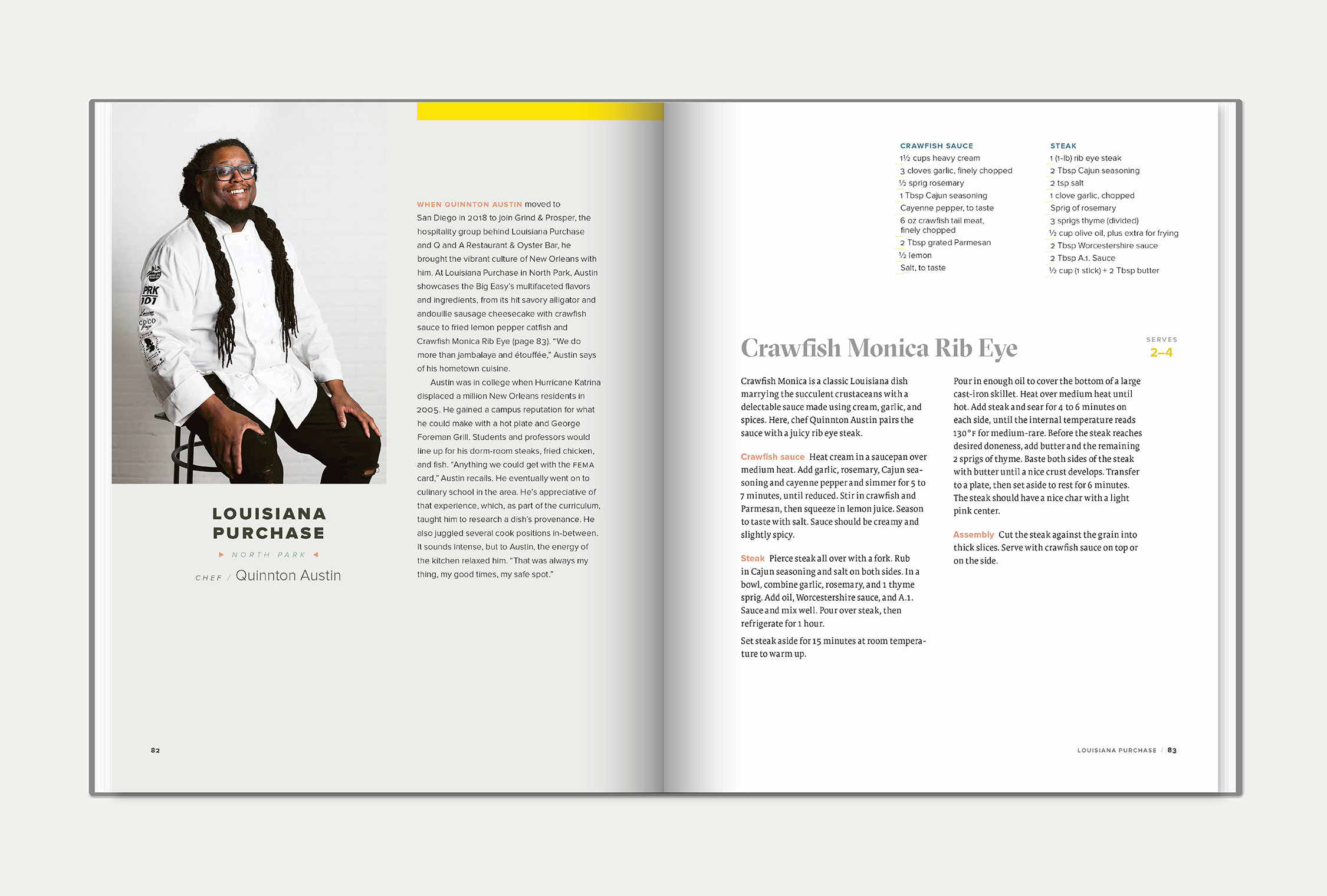 LOUISIANA PURCHASE

NORTH PARK

CHEF / Quinnton Austin

WHEN QUINNTON AUSTIN moved to San Diego in 2018 to join Grind & Prosper, the hospitality group behind Louisiana Purchase and Q and A Restaurant & Oyster Bar, he brought the vibrant culture of New Orleans with him. At Louisiana Purchase in North Park, Austin showcases the Big Easy's multifaceted flavors and ingredients, from its hit savory alligator and andouille sausage cheesecake with crawfish sauce to fried lemon pepper catfish and Crawfish Monica Rib Eye (page 83). "We do more than jambalaya and étouffée," Austin says of his hometown cuisine.

Austin was in college when Hurricane Katrina displaced a million New Orleans residents in 2005. He gained a campus reputation for what he could make with a hot plate and George Foreman Grill. Students and professors would line up for his dorm-room steaks, fried chicken, and fish. "Anything we could get with the FEMA card," Austin recalls. He eventually went on to culinary school in the area. He's appreciative of that experience, which, as part of the curriculum, taught him to research a dish's provenance. He also juggled several cook positions in-between. It sounds intense, but to Austin, the energy of the kitchen relaxed him. "That was always my thing, my good times, my safe spot."

82

CRAWFISH SAUCE
1½ cups heavy cream
3 cloves garlic, finely chopped
½ sprig rosemary
1 Tbsp Cajun seasoning
Cayenne pepper, to taste
6 oz crawfish tail meat, finely chopped
2 Tbsp grated Parmesan
½ lemon
Salt, to taste

STEAK
1 (1-lb) rib eye steak
2 Tbsp Cajun seasoning
2 tsp salt
1 clove garlic, chopped
Sprig of rosemary
3 sprigs thyme (divided)
½ cup olive oil, plus extra for frying
2 Tbsp Worcestershire sauce
2 Tbsp A.1. Sauce
½ cup (1 stick) + 2 Tbsp butter

Crawfish Monica Rib Eye

SERVES
2–4

Crawfish Monica is a classic Louisiana dish marrying the succulent crustaceans with a delectable sauce made using cream, garlic, and spices. Here, chef Quinnton Austin pairs the sauce with a juicy rib eye steak.

Crawfish sauce Heat cream in a saucepan over medium heat. Add garlic, rosemary, Cajun seasoning and cayenne pepper and simmer for 5 to 7 minutes, until reduced. Stir in crawfish and Parmesan, then squeeze in lemon juice. Season to taste with salt. Sauce should be creamy and slightly spicy.

Steak Pierce steak all over with a fork. Rub in Cajun seasoning and salt on both sides. In a bowl, combine garlic, rosemary, and 1 thyme sprig. Add oil, Worcestershire sauce, and A.1. Sauce and mix well. Pour over steak, then refrigerate for 1 hour.

Set steak aside for 15 minutes at room temperature to warm up.

Pour in enough oil to cover the bottom of a large cast-iron skillet. Heat over medium heat until hot. Add steak and sear for 4 to 6 minutes on each side, until the internal temperature reads 130°F for medium-rare. Before the steak reaches desired doneness, add butter and the remaining 2 sprigs of thyme. Baste both sides of the steak with butter until a nice crust develops. Transfer to a plate, then set aside to rest for 6 minutes. The steak should have a nice char with a light pink center.

Assembly Cut the steak against the grain into thick slices. Serve with crawfish sauce on top or on the side.

LOUISIANA PURCHASE / 83